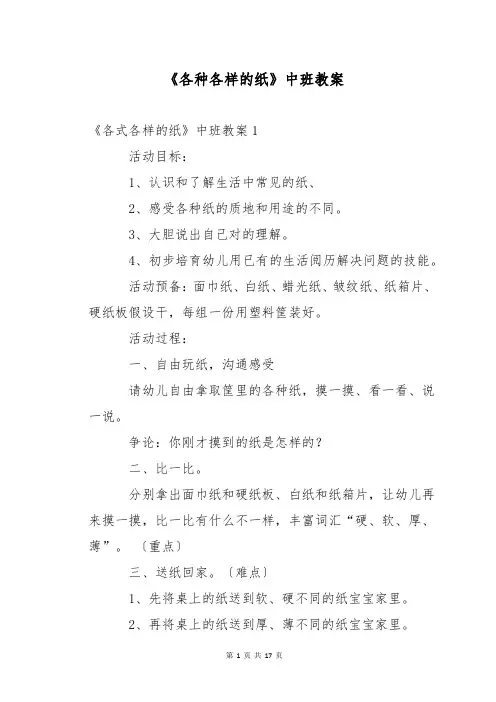 《各种各样的纸》中班教案

《各式各样的纸》中班教案 1

活动目标：

1、认识和了解生活中常见的纸、

2、感受各种纸的质地和用途的不同。

3、大胆说出自己对的理解。

4、初步培育幼儿用已有的生活阅历解决问题的技能。

活动预备：面巾纸、白纸、蜡光纸、皱纹纸、纸箱片、硬纸板假设干，每组一份用塑料筐装好。

活动过程：

一、自由玩纸，沟通感受

请幼儿自由拿取筐里的各种纸，摸一摸、看一看、说一说。

争论：你刚才摸到的纸是怎样的？

二、比一比。

分别拿出面巾纸和硬纸板、白纸和纸箱片，让幼儿再来摸一摸，比一比有什么不一样，丰富词汇“硬、软、厚、薄”。〔重点〕

三、送纸回家。〔难点〕

1、先将桌上的纸送到软、硬不同的纸宝宝家里。

2、再将桌上的纸送到厚、薄不同的纸宝宝家里。

第 1 页 共 17 页